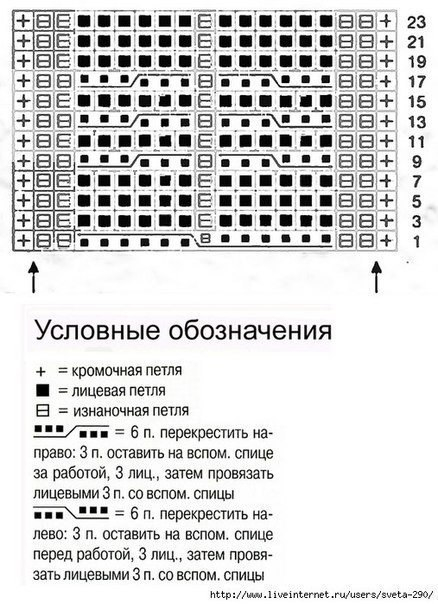 23
21
19
17
15
13
11
9
7
5
3
1

Условные обозначения

+ = кромочная петля
■ = лицевая петля
⊟ = изнаночная петля
= 6 п. перекрестить направо: 3 п. оставить на вспом. спице за работой, 3 лиц., затем провязать лицевыми 3 п. со вспом. спицы
= 6 п. перекрестить налево: 3 п. оставить на вспом. спице перед работой, 3 лиц., затем провязать лицевыми 3 п. со вспом. спицы

http://www.liveinternet.ru/users/sveta-290/